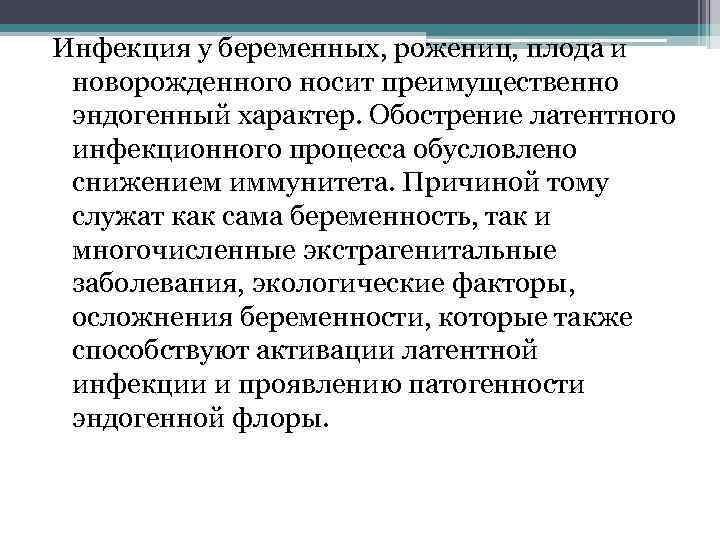 Инфекция у беременных, рожениц, плода и новорожденного носит преимущественно эндогенный характер. Обострение латентного инфекционного процесса обусловлено снижением иммунитета. Причиной тому служат как сама беременность, так и многочисленные экстрагенитальные заболевания, экологические факторы, осложнения беременности, которые также способствуют активации латентной инфекции и проявлению патогенности эндогенной флоры.